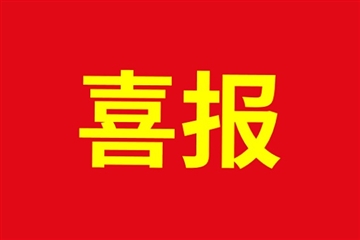 喜报